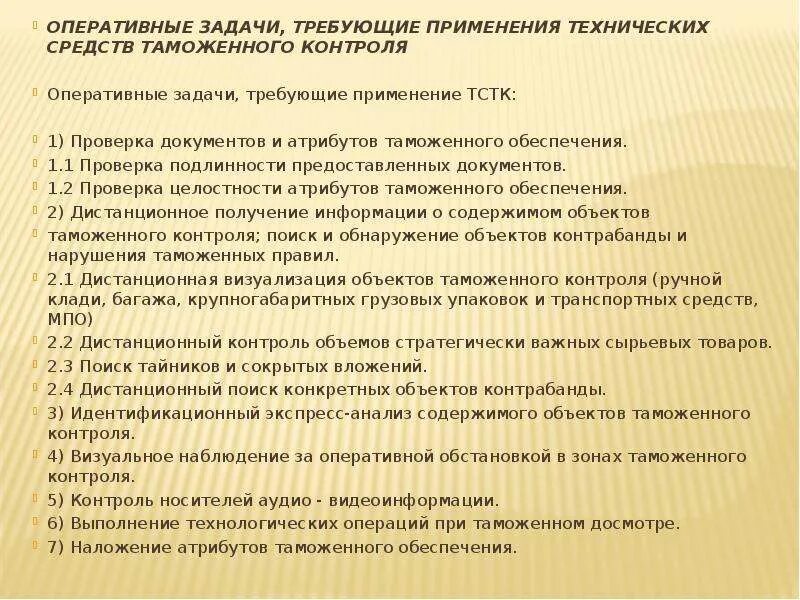 ОПЕРАТИВНЫЕ ЗАДАЧИ, ТРЕБУЮЩИЕ ПРИМЕНЕНИЯ ТЕХНИЧЕСКИХ СРЕДСТВ ТАМОЖЕННОГО КОНТРОЛЯ

Оперативные задачи, требующие применение ТСТК:

1) Проверка документов и атрибутов таможенного обеспечения.
1.1 Проверка подлинности предоставленных документов.
1.2 Проверка целостности атрибутов таможенного обеспечения.
2) Дистанционное получение информации о содержимом объектов
таможенного контроля; поиск и обнаружение объектов контрабанды и нарушения таможенных правил.
2.1 Дистанционная визуализация объектов таможенного контроля (ручной клади, багажа, крупногабаритных грузовых упаковок и транспортных средств, МПО)
2.2 Дистанционный контроль объемов стратегически важных сырьевых товаров.
2.3 Поиск тайников и сокрытых вложений.
2.4 Дистанционный поиск конкретных объектов контрабанды.
3) Идентификационный экспресс-анализ содержимого объектов таможенного контроля.
4) Визуальное наблюдение за оперативной обстановкой в зонах таможенного контроля.
5) Контроль носителей аудио - видеоинформации.
6) Выполнение технологических операций при таможенном досмотре.
7) Наложение атрибутов таможенного обеспечения.